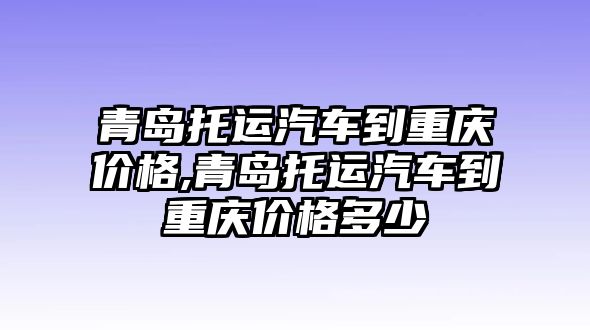 青岛托运汽车到重庆价格,青岛托运汽车到重庆价格多少